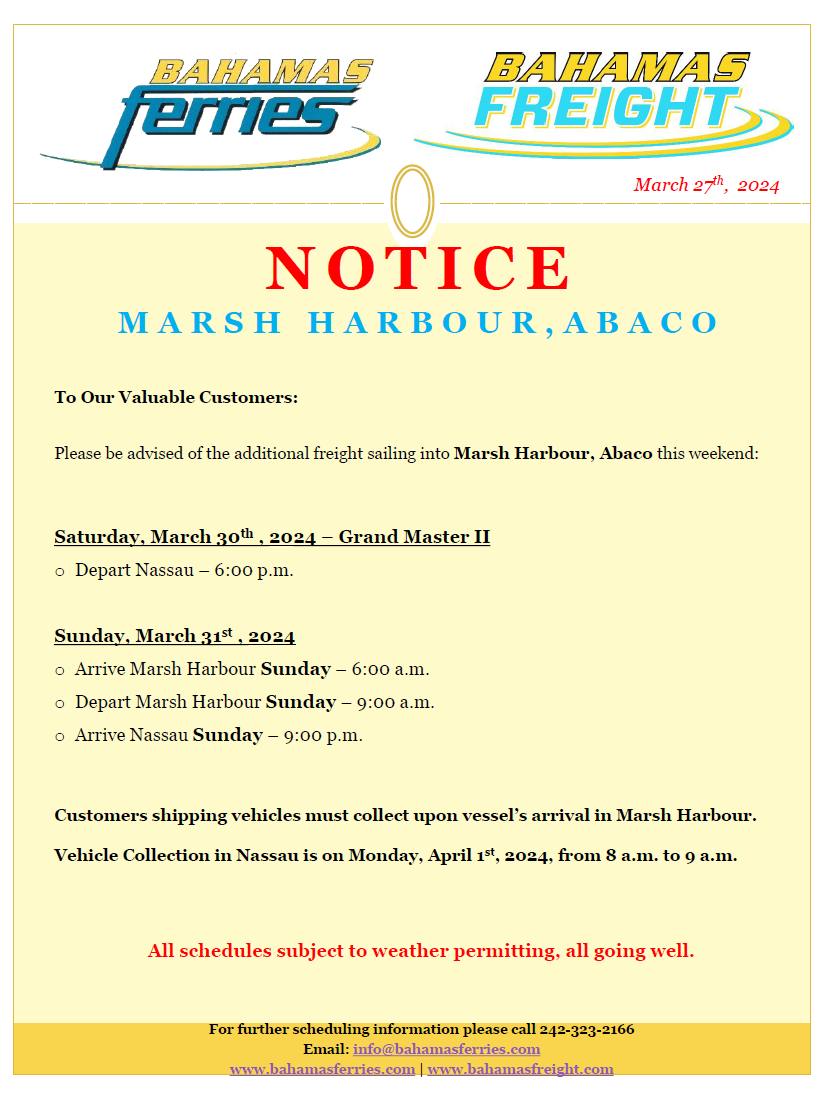 BAHAMAS ferries

BAHAMAS FREIGHT

March 27$^{th}$, 2024

NOTICE

MARSH HARBOUR, ABACO

To Our Valuable Customers:

Please be advised of the additional freight sailing into Marsh Harbour, Abaco this weekend:

Saturday, March 30$^{th}$ , 2024 – Grand Master II

o Depart Nassau – 6:00 p.m.

Sunday, March 31$^{st}$ , 2024

o Arrive Marsh Harbour Sunday – 6:00 a.m.

o Depart Marsh Harbour Sunday – 9:00 a.m.

o Arrive Nassau Sunday – 9:00 p.m.

Customers shipping vehicles must collect upon vessel's arrival in Marsh Harbour.

Vehicle Collection in Nassau is on Monday, April 1$^{st}$, 2024, from 8 a.m. to 9 a.m.

All schedules subject to weather permitting, all going well.

For further scheduling information please call 242-323-2166
Email: info@bahamasferries.com
www.bahamasferries.com | www.bahamasfreight.com